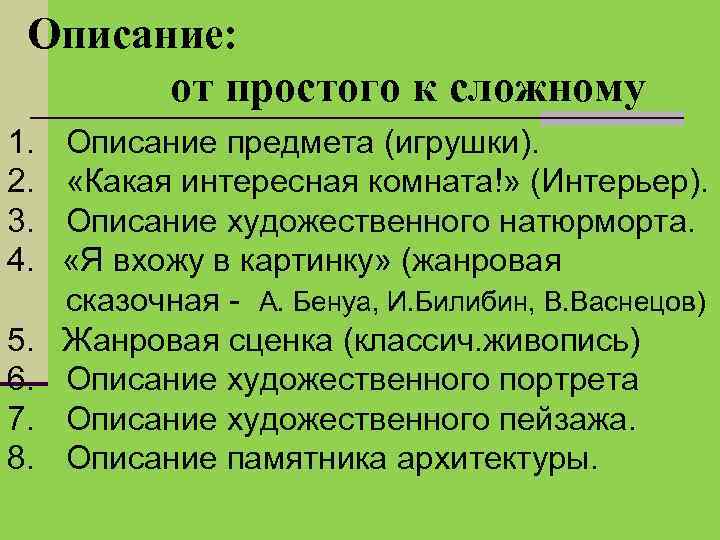 Описание:
от простого к сложному

1. Описание предмета (игрушки).
2. «Какая интересная комната!» (Интерьер).
3. Описание художественного натюрморта.
4. «Я вхожу в картинку» (жанровая сказочная - А. Бенуа, И.Билибин, В.Васнецов)
5. Жанровая сценка (классич.живопись)
6. Описание художественного портрета
7. Описание художественного пейзажа.
8. Описание памятника архитектуры.